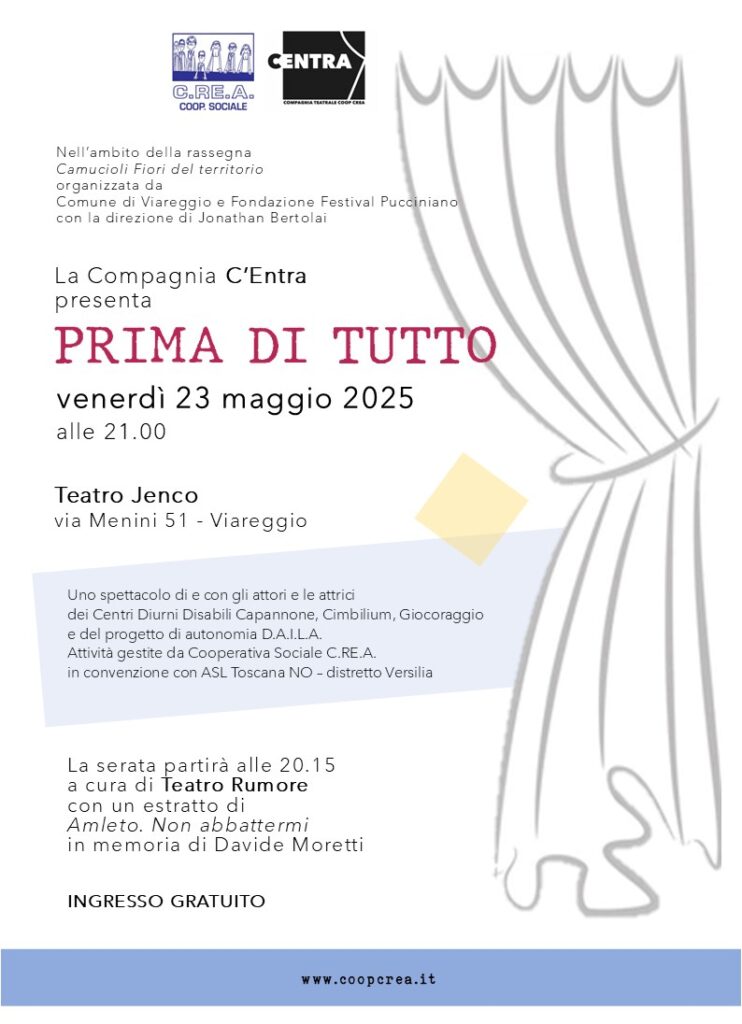 C.RE.A.
COOP. SOCIALE

CENTRA
COMPAGNIA TEATRALE COOP CREA

Nell'ambito della rassegna
Camucioli Fiori del territorio
organizzata da
Comune di Viareggio e Fondazione Festival Pucciniano
con la direzione di Jonathan Bertolai

La Compagnia C'Entra
presenta

PRIMA DI TUTTO

venerdì 23 maggio 2025
alle 21.00

Teatro Jenco
via Menini 51 - Viareggio

Uno spettacolo di e con gli attori e le attrici
dei Centri Diurni Disabili Capannone, Cimbilium, Giocoraggio
e del progetto di autonomia D.A.I.L.A.
Attività gestite da Cooperativa Sociale C.RE.A.
in convenzione con ASL Toscana NO – distretto Versilia

La serata partirà alle 20.15
a cura di Teatro Rumore
con un estratto di
Amleto. Non abbattermi
in memoria di Davide Moretti

INGRESSO GRATUITO

www.coopcrea.it